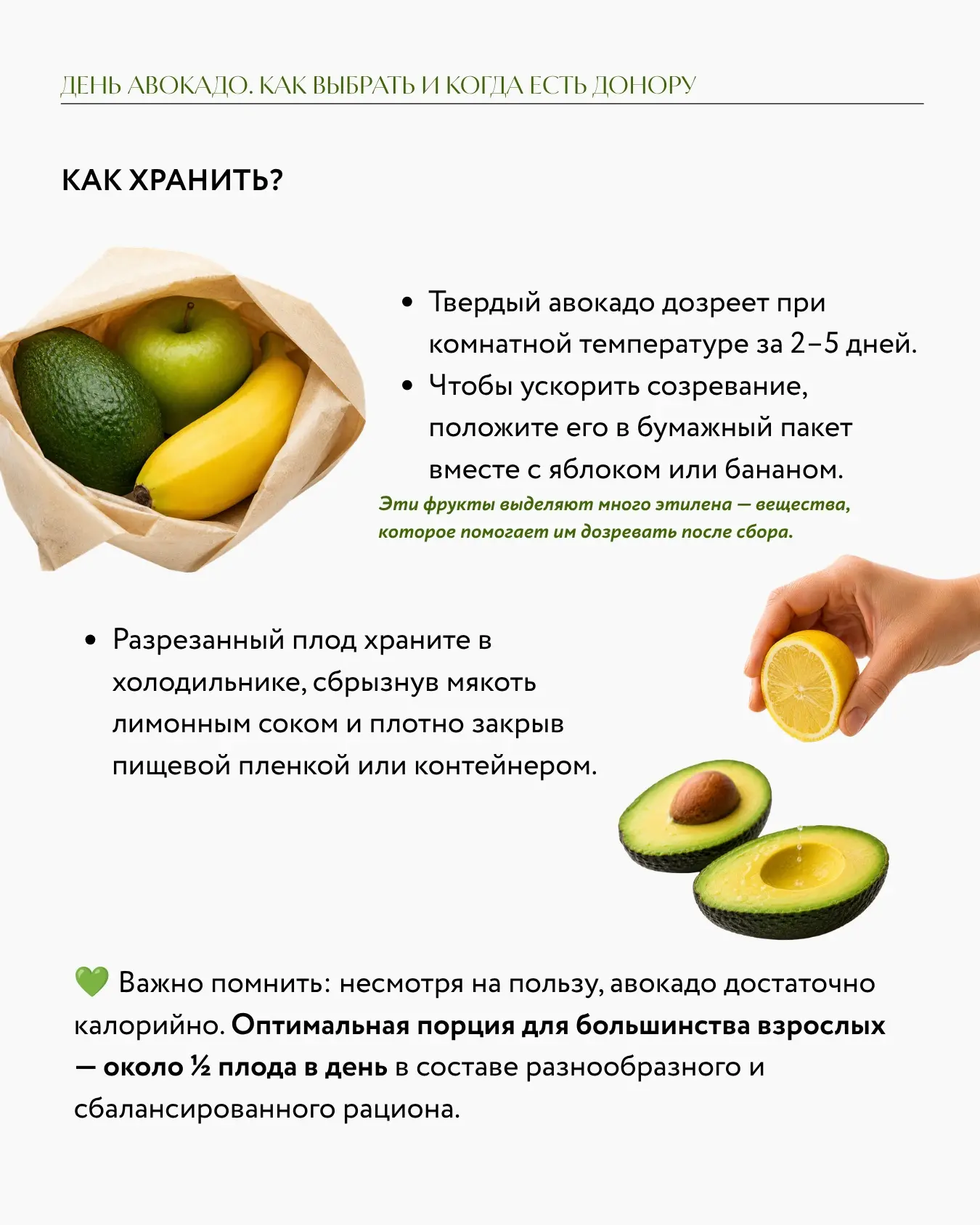 ДЕНЬ АВОКАДО. КАК ВЫБРАТЬ И КОГДА ЕСТЬ ДОНОРУ

КАК ХРАНИТЬ?

• Твердый авокадо дозреет при комнатной температуре за 2–5 дней.
• Чтобы ускорить созревание, положите его в бумажный пакет вместе с яблоком или бананом.

Эти фрукты выделяют много этилена — вещества, которое помогает им дозревать после сбора.

• Разрезанный плод храните в холодильнике, сбрызнув мякоть лимонным соком и плотно закрыв пищевой пленкой или контейнером.

💚 Важно помнить: несмотря на пользу, авокадо достаточно калорийно. Оптимальная порция для большинства взрослых — около ½ плода в день в составе разнообразного и сбалансированного рациона.